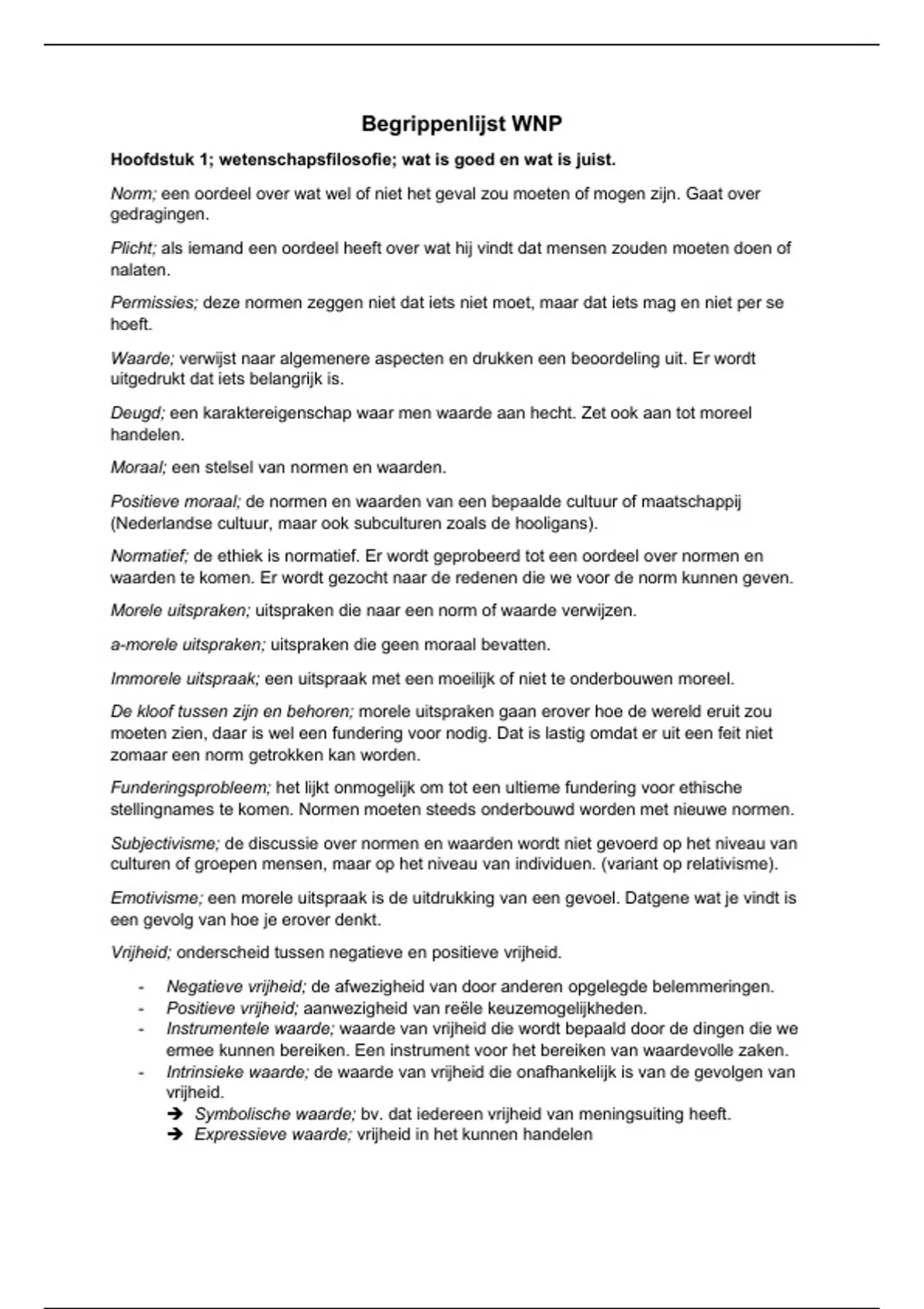 Begrippenlijst WNP

Hoofdstuk 1; wetenschapsfilosofie; wat is goed en wat is juist.

Norm; een oordeel over wat wel of niet het geval zou moeten of mogen zijn. Gaat over gedragingen.

Plicht; als iemand een oordeel heeft over wat hij vindt dat mensen zouden moeten doen of nalaten.

Permissies; deze normen zeggen niet dat iets niet moet, maar dat iets mag en niet per se hoeft.

Waarde; verwijst naar algemenere aspecten en drukken een beoordeling uit. Er wordt uitgedrukt dat iets belangrijk is.

Deugd; een karaktereigenschap waar men waarde aan hecht. Zet ook aan tot moreel handelen.

Moraal; een stelsel van normen en waarden.

Positieve moraal; de normen en waarden van een bepaalde cultuur of maatschappij (Nederlandse cultuur, maar ook subculturen zoals de hooligans).

Normatief; de ethiek is normatief. Er wordt geprobeerd tot een oordeel over normen en waarden te komen. Er wordt gezocht naar de redenen die we voor de norm kunnen geven.

Morele uitspraken; uitspraken die naar een norm of waarde verwijzen.

a-morele uitspraken; uitspraken die geen moraal bevatten.

Immorele uitspraak; een uitspraak met een moeilijk of niet te onderbouwen moreel.

De kloof tussen zijn en behoren; morele uitspraken gaan erover hoe de wereld eruit zou moeten zien, daar is wel een fundering voor nodig. Dat is lastig omdat er uit een feit niet zomaar een norm getrokken kan worden.

Funderingsprobleem; het lijkt onmogelijk om tot een ultieme fundering voor ethische stellingnames te komen. Normen moeten steeds onderbouwd worden met nieuwe normen.

Subjectivisme; de discussie over normen en waarden wordt niet gevoerd op het niveau van culturen of groepen mensen, maar op het niveau van individuen. (variant op relativisme).

Emotivisme; een morele uitspraak is de uitdrukking van een gevoel. Datgene wat je vindt is een gevolg van hoe je erover denkt.

Vrijheid; onderscheid tussen negatieve en positieve vrijheid.

- Negatieve vrijheid; de afwezigheid van door anderen opgelegde belemmeringen.
- Positieve vrijheid; aanwezigheid van reële keuzemogelijkheden.
- Instrumentele waarde; waarde van vrijheid die wordt bepaald door de dingen die we ermee kunnen bereiken. Een instrument voor het bereiken van waardevolle zaken.
- Intrinsieke waarde; de waarde van vrijheid die onafhankelijk is van de gevolgen van vrijheid.
  ➔ Symbolische waarde; bv. dat iedereen vrijheid van meningsuiting heeft.
  ➔ Expressieve waarde; vrijheid in het kunnen handelen